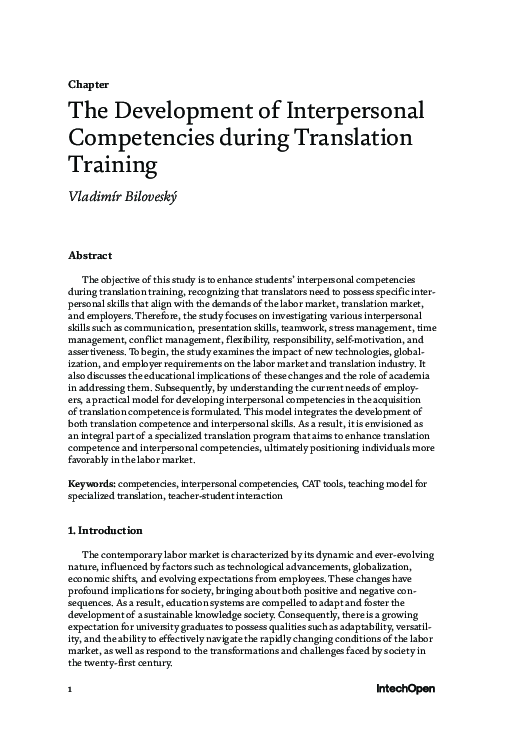 Chapter

The Development of Interpersonal Competencies during Translation Training

Vladimír Biloveský

Abstract

The objective of this study is to enhance students' interpersonal competencies during translation training, recognizing that translators need to possess specific interpersonal skills that align with the demands of the labor market, translation market, and employers. Therefore, the study focuses on investigating various interpersonal skills such as communication, presentation skills, teamwork, stress management, time management, conflict management, flexibility, responsibility, self-motivation, and assertiveness. To begin, the study examines the impact of new technologies, globalization, and employer requirements on the labor market and translation industry. It also discusses the educational implications of these changes and the role of academia in addressing them. Subsequently, by understanding the current needs of employers, a practical model for developing interpersonal competencies in the acquisition of translation competence is formulated. This model integrates the development of both translation competence and interpersonal skills. As a result, it is envisioned as an integral part of a specialized translation program that aims to enhance translation competence and interpersonal competencies, ultimately positioning individuals more favorably in the labor market.

Keywords: competencies, interpersonal competencies, CAT tools, teaching model for specialized translation, teacher-student interaction

1. Introduction

The contemporary labor market is characterized by its dynamic and ever-evolving nature, influenced by factors such as technological advancements, globalization, economic shifts, and evolving expectations from employees. These changes have profound implications for society, bringing about both positive and negative consequences. As a result, education systems are compelled to adapt and foster the development of a sustainable knowledge society. Consequently, there is a growing expectation for university graduates to possess qualities such as adaptability, versatility, and the ability to effectively navigate the rapidly changing conditions of the labor market, as well as respond to the transformations and challenges faced by society in the twenty-first century.

1

IntechOpen